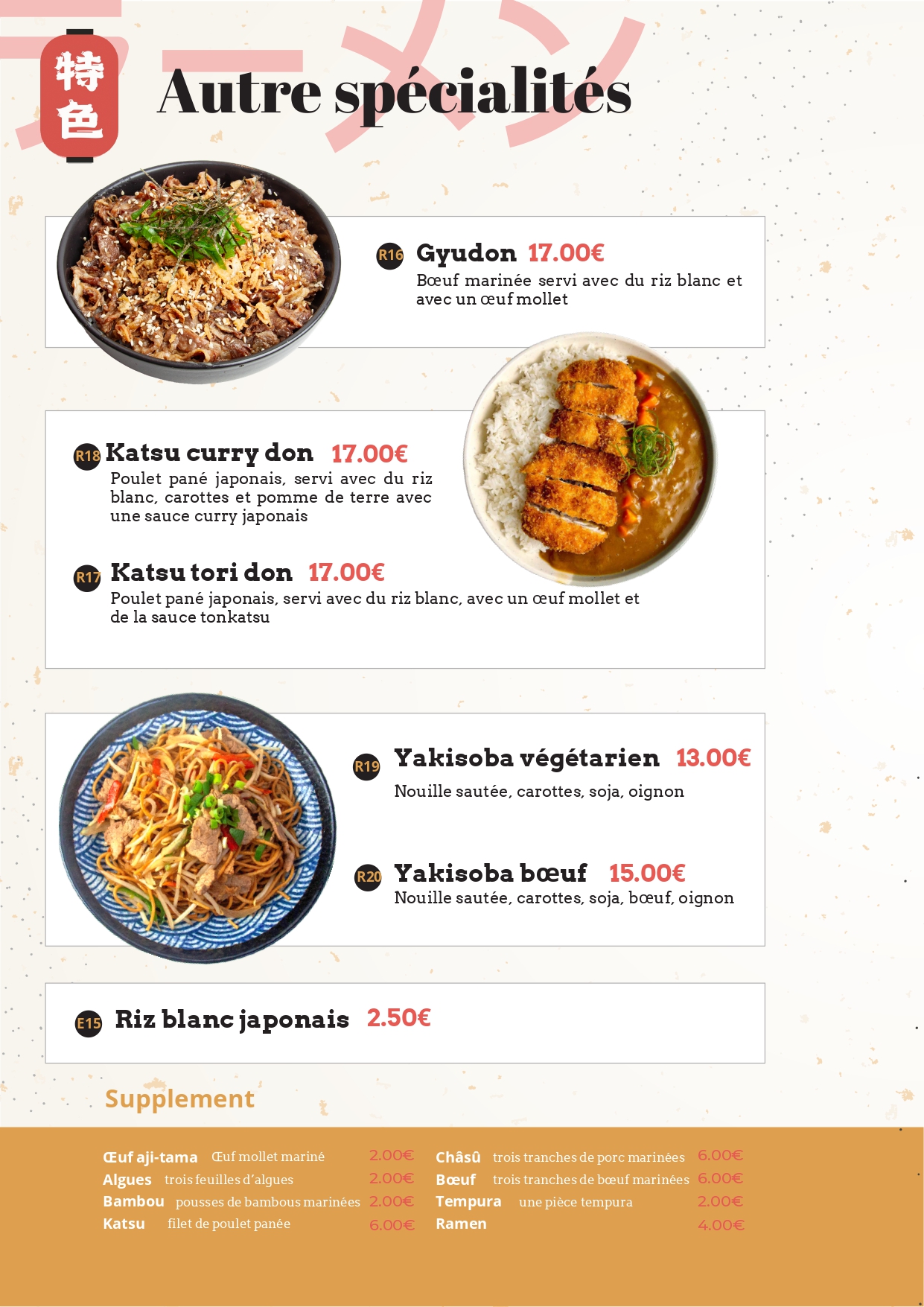 特色

Autre spécialités

R16 Gyudon 17.00€
Bœuf marinée servi avec du riz blanc et avec un œuf mollet

R18 Katsu curry don 17.00€
Poulet pané japonais, servi avec du riz blanc, carottes et pomme de terre avec une sauce curry japonais

R17 Katsu tori don 17.00€
Poulet pané japonais, servi avec du riz blanc, avec un œuf mollet et de la sauce tonkatsu

R19 Yakisoba végétarien 13.00€
Nouille sautée, carottes, soja, oignon

R20 Yakisoba bœuf 15.00€
Nouille sautée, carottes, soja, bœuf, oignon

E15 Riz blanc japonais 2.50€

Supplement

Œuf aji-tama Œuf mollet mariné 2.00€
Algues trois feuilles d'algues 2.00€
Bambou pousses de bambous marinées 2.00€
Katsu filet de poulet panée 6.00€

Châsû trois tranches de porc marinées 6.00€
Bœuf trois tranches de bœuf marinées 6.00€
Tempura une pièce tempura 2.00€
Ramen 4.00€